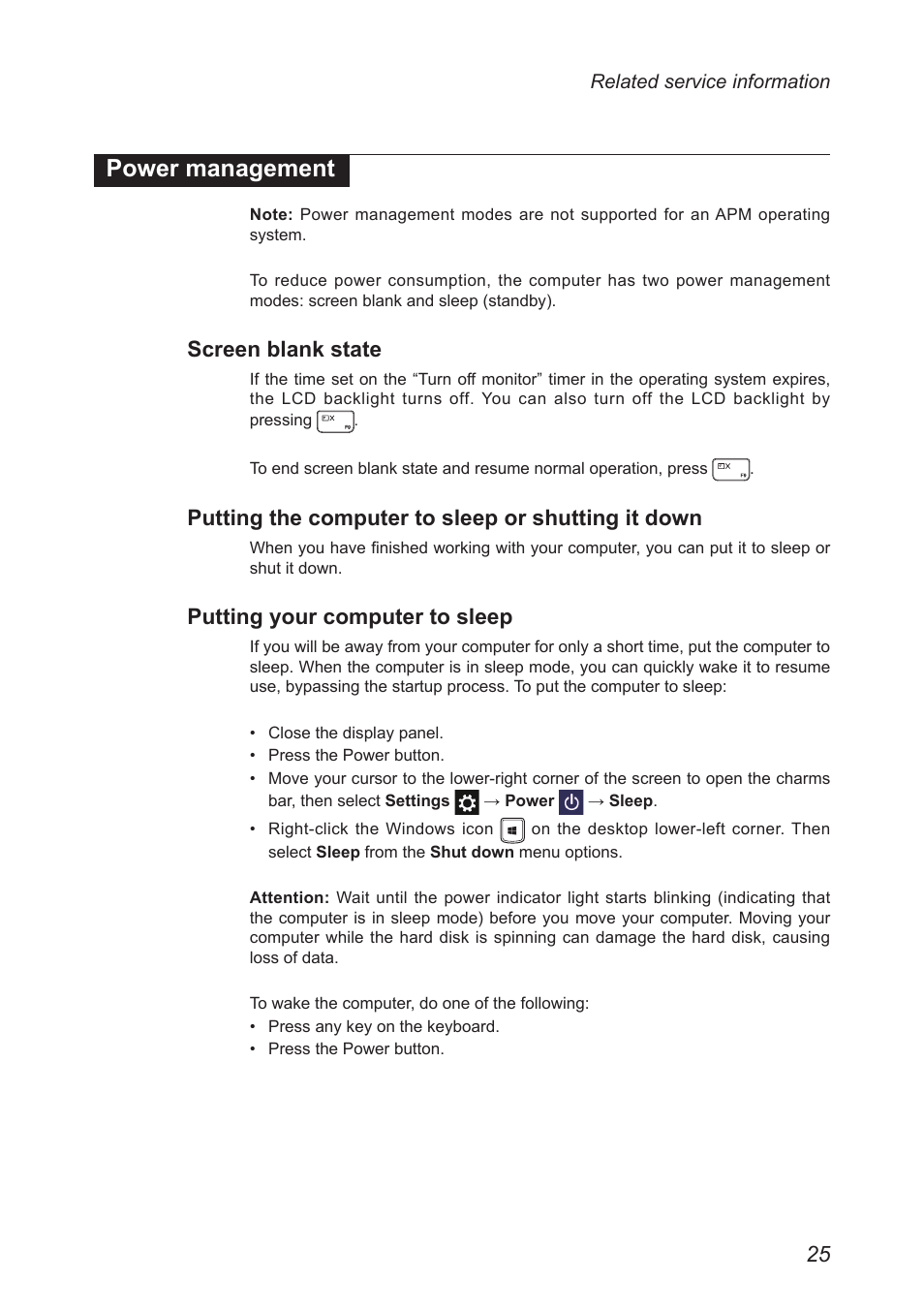 Related service information

Power management

Note: Power management modes are not supported for an APM operating system.

To reduce power consumption, the computer has two power management modes: screen blank and sleep (standby).

Screen blank state

If the time set on the “Turn off monitor” timer in the operating system expires, the LCD backlight turns off. You can also turn off the LCD backlight by pressing F9.

To end screen blank state and resume normal operation, press F9.

Putting the computer to sleep or shutting it down

When you have finished working with your computer, you can put it to sleep or shut it down.

Putting your computer to sleep

If you will be away from your computer for only a short time, put the computer to sleep. When the computer is in sleep mode, you can quickly wake it to resume use, bypassing the startup process. To put the computer to sleep:

• Close the display panel.
• Press the Power button.
• Move your cursor to the lower-right corner of the screen to open the charms bar, then select Settings → Power → Sleep.
• Right-click the Windows icon on the desktop lower-left corner. Then select Sleep from the Shut down menu options.

Attention: Wait until the power indicator light starts blinking (indicating that the computer is in sleep mode) before you move your computer. Moving your computer while the hard disk is spinning can damage the hard disk, causing loss of data.

To wake the computer, do one of the following:
• Press any key on the keyboard.
• Press the Power button.

25